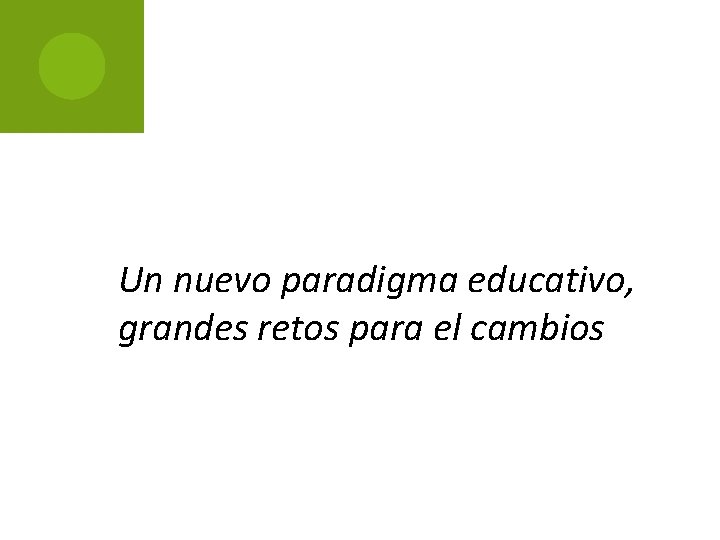 Un nuevo paradigma educativo, grandes retos para el cambios